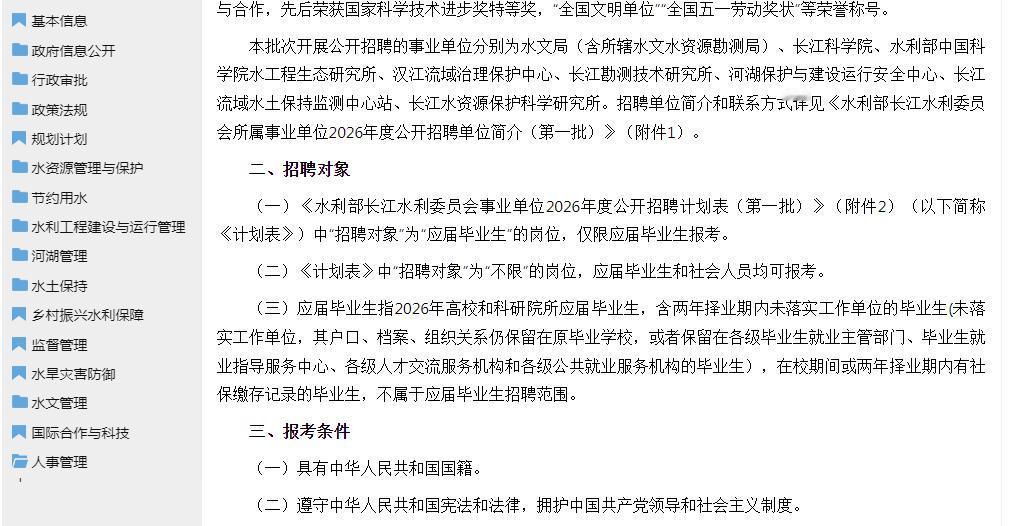 基本信息
政府信息公开
行政审批
政策法规
规划计划
水资源管理与保护
节约用水
水利工程建设与运行管理
河湖管理
水土保持
乡村振兴水利保障
监督管理
水旱灾害防御
水文管理
国际合作与科技
人事管理

与合作，先后荣获国家科学技术进步奖特等奖，“全国文明单位”“全国五一劳动奖状”等荣誉称号。

本批次开展公开招聘的事业单位分别为水文局（含所辖水文水资源勘测局）、长江科学院、水利部中国科学院水工程生态研究所、汉江流域治理保护中心、长江勘测技术研究所、河湖保护与建设运行安全中心、长江流域水土保持监测中心站、长江水资源保护科学研究所。招聘单位简介和联系方式详见《水利部长江水利委员会所属事业单位2026年度公开招聘单位简介（第一批）》（附件1）。

二、招聘对象

（一）《水利部长江水利委员会事业单位2026年度公开招聘计划表（第一批）》（附件2）（以下简称《计划表》）中“招聘对象”为“应届毕业生”的岗位，仅限应届毕业生报考。

（二）《计划表》中“招聘对象”为“不限”的岗位，应届毕业生和社会人员均可报考。

（三）应届毕业生指2026年高校和科研院所应届毕业生，含两年择业期内未落实工作单位的毕业生(未落实工作单位，其户口、档案、组织关系仍保留在原毕业学校，或者保留在各级毕业生就业主管部门、毕业生就业指导服务中心、各级人才交流服务机构和各级公共就业服务机构的毕业生），在校期间或两年择业期内有社保缴存记录的毕业生，不属于应届毕业生招聘范围。

三、报考条件

（一）具有中华人民共和国国籍。

（二）遵守中华人民共和国宪法和法律，拥护中国共产党领导和社会主义制度。